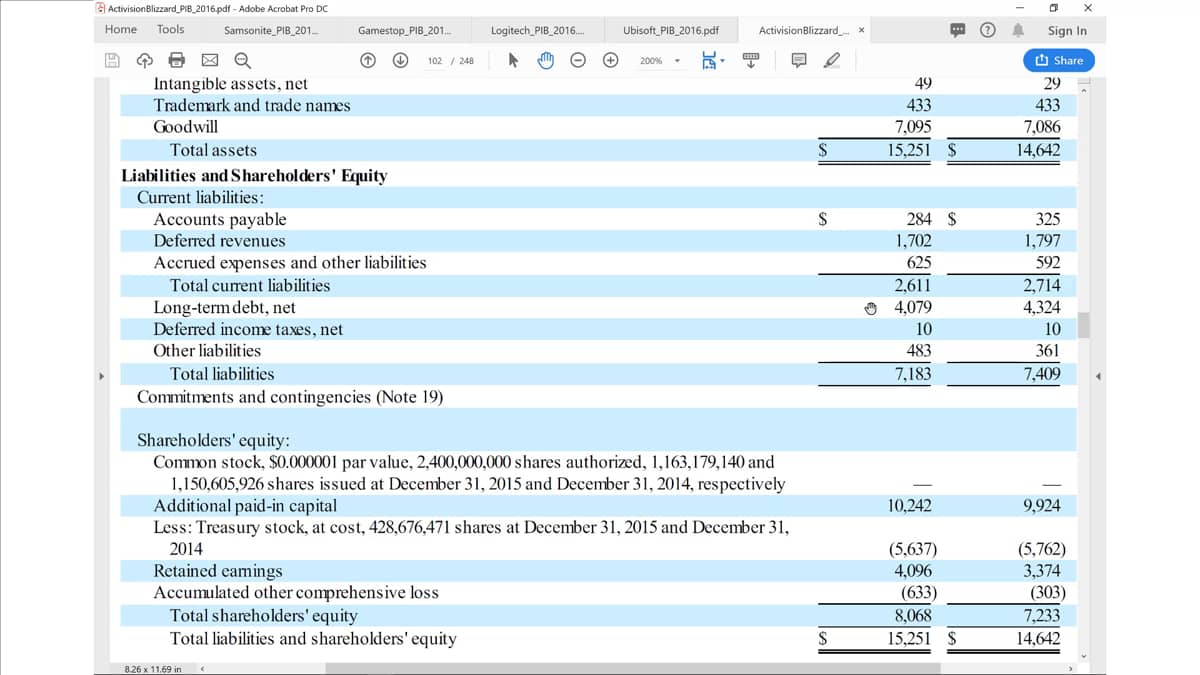 ActivisionBlizzard_PIB_2016.pdf - Adobe Acrobat Pro DC

Home Tools Samsonite_PIB_201... Gamestop_PIB_201... Logitech_PIB_2016... Ubisoft_PIB_2016.pdf ActivisionBlizzard_... × Sign In

102 / 248 200% Share

| | | | | |
|---|---|---|---|---|
| Intangible assets, net | | 49 | | 29 |
| Trademark and trade names | | 433 | | 433 |
| Goodwill | | 7,095 | | 7,086 |
| Total assets | $ | 15,251 | $ | 14,642 |
| **Liabilities and Shareholders' Equity** | | | | |
| Current liabilities: | | | | |
| Accounts payable | $ | 284 | $ | 325 |
| Deferred revenues | | 1,702 | | 1,797 |
| Accrued expenses and other liabilities | | 625 | | 592 |
| Total current liabilities | | 2,611 | | 2,714 |
| Long-term debt, net | | 4,079 | | 4,324 |
| Deferred income taxes, net | | 10 | | 10 |
| Other liabilities | | 483 | | 361 |
| Total liabilities | | 7,183 | | 7,409 |
| Commitments and contingencies (Note 19) | | | | |
| Shareholders' equity: | | | | |
| Common stock, $0.000001 par value, 2,400,000,000 shares authorized, 1,163,179,140 and 1,150,605,926 shares issued at December 31, 2015 and December 31, 2014, respectively | | — | | — |
| Additional paid-in capital | | 10,242 | | 9,924 |
| Less: Treasury stock, at cost, 428,676,471 shares at December 31, 2015 and December 31, 2014 | | (5,637) | | (5,762) |
| Retained earnings | | 4,096 | | 3,374 |
| Accumulated other comprehensive loss | | (633) | | (303) |
| Total shareholders' equity | | 8,068 | | 7,233 |
| Total liabilities and shareholders' equity | $ | 15,251 | $ | 14,642 |

8.26 x 11.69 in